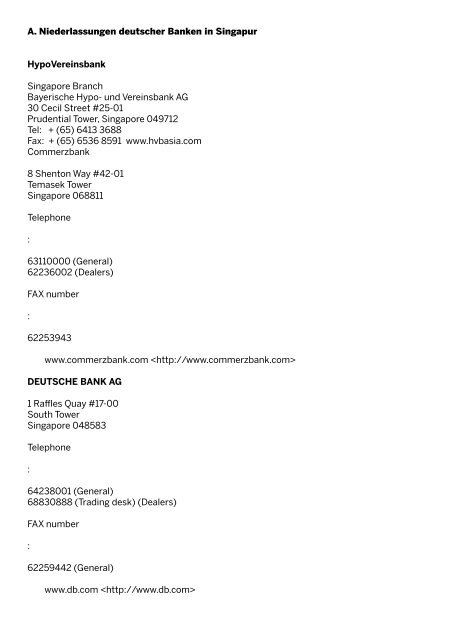 A. Niederlassungen deutscher Banken in Singapur

HypoVereinsbank

Singapore Branch
Bayerische Hypo- und Vereinsbank AG
30 Cecil Street #25-01
Prudential Tower, Singapore 049712
Tel: + (65) 6413 3688
Fax: + (65) 6536 8591 www.hvbasia.com
Commerzbank

8 Shenton Way #42-01
Temasek Tower
Singapore 068811

Telephone

:

63110000 (General)
62236002 (Dealers)

FAX number

:

62253943

www.commerzbank.com <http://www.commerzbank.com>

DEUTSCHE BANK AG

1 Raffles Quay #17-00
South Tower
Singapore 048583

Telephone

:

64238001 (General)
68830888 (Trading desk) (Dealers)

FAX number

:

62259442 (General)

www.db.com <http://www.db.com>